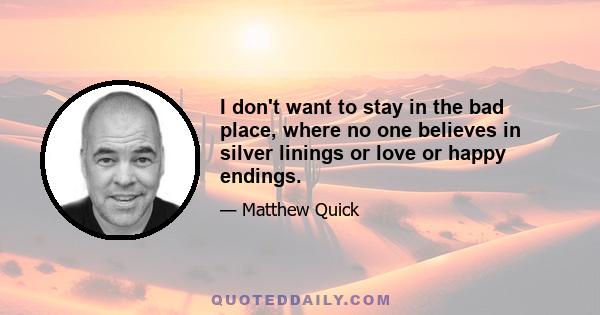 I don't want to stay in the bad place, where no one believes in silver linings or love or happy endings.

— Matthew Quick

QUOTEDDAILY.COM